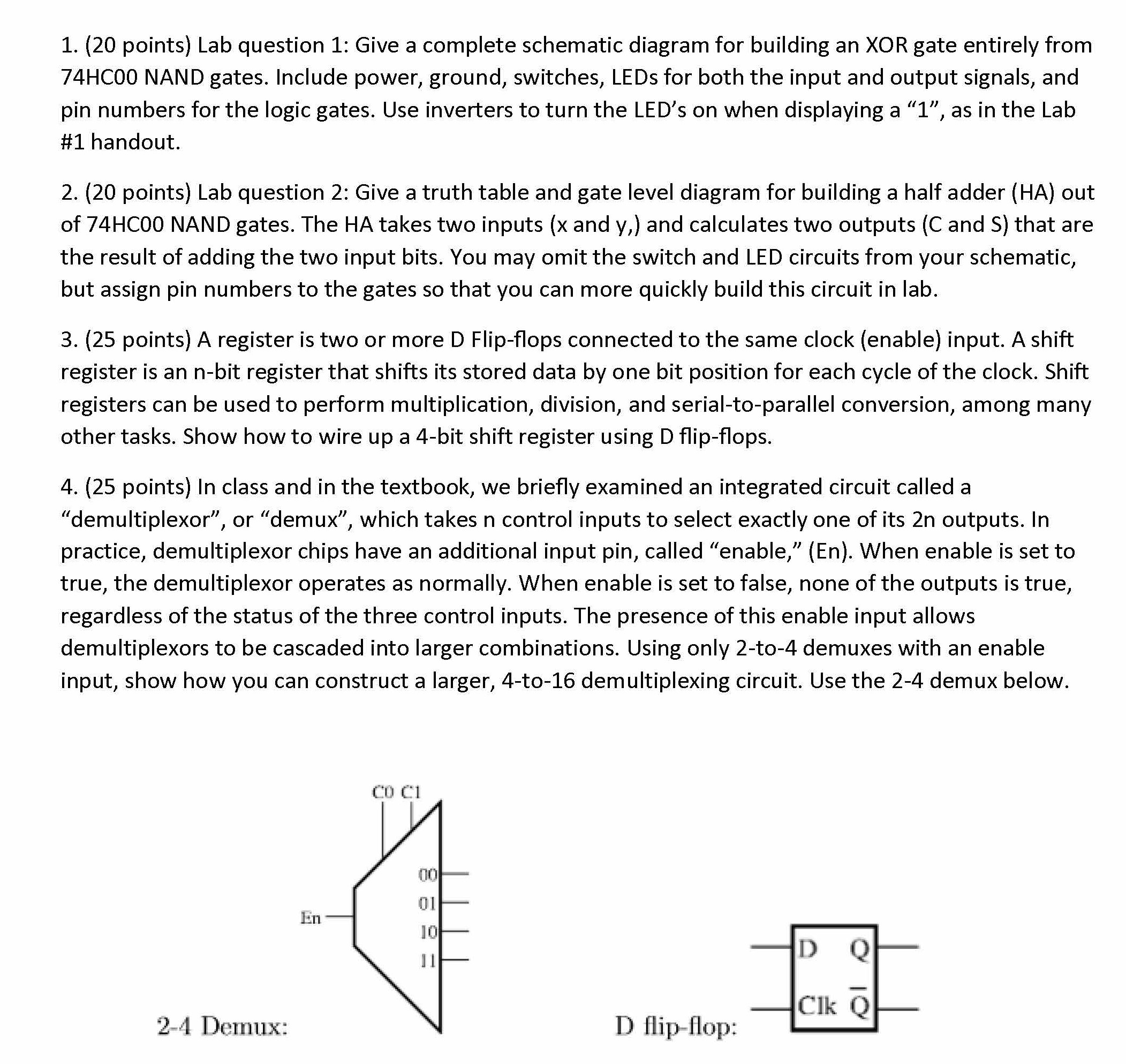 1. (20 points) Lab question 1: Give a complete schematic diagram for building an XOR gate entirely from 74HC00 NAND gates. Include power, ground, switches, LEDs for both the input and output signals, and pin numbers for the logic gates. Use inverters to turn the LED's on when displaying a "1", as in the Lab #1 handout.

2. (20 points) Lab question 2: Give a truth table and gate level diagram for building a half adder (HA) out of 74HC00 NAND gates. The HA takes two inputs (x and y,) and calculates two outputs (C and S) that are the result of adding the two input bits. You may omit the switch and LED circuits from your schematic, but assign pin numbers to the gates so that you can more quickly build this circuit in lab.

3. (25 points) A register is two or more D Flip-flops connected to the same clock (enable) input. A shift register is an n-bit register that shifts its stored data by one bit position for each cycle of the clock. Shift registers can be used to perform multiplication, division, and serial-to-parallel conversion, among many other tasks. Show how to wire up a 4-bit shift register using D flip-flops.

4. (25 points) In class and in the textbook, we briefly examined an integrated circuit called a "demultiplexor", or "demux", which takes n control inputs to select exactly one of its 2n outputs. In practice, demultiplexor chips have an additional input pin, called "enable," (En). When enable is set to true, the demultiplexor operates as normally. When enable is set to false, none of the outputs is true, regardless of the status of the three control inputs. The presence of this enable input allows demultiplexors to be cascaded into larger combinations. Using only 2-to-4 demuxes with an enable input, show how you can construct a larger, 4-to-16 demultiplexing circuit. Use the 2-4 demux below.

C0 C1
00
01
10
11
En
2-4 Demux:

D flip-flop:
D Q
Clk $\overline{Q}$